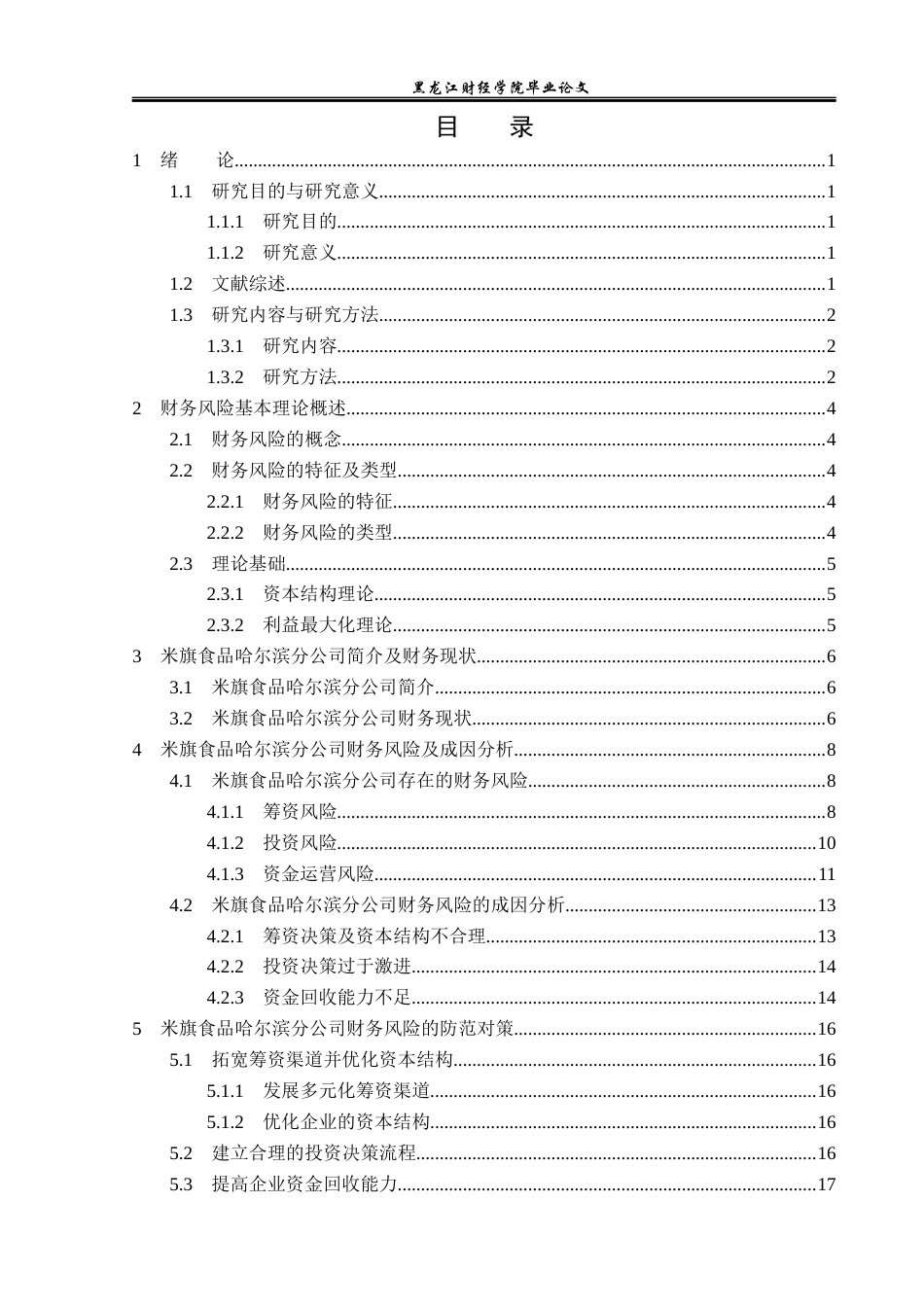 黑龙江财经学院毕业论文

目 录

1 绪 论 1

1.1 研究目的与研究意义 1

1.1.1 研究目的 1

1.1.2 研究意义 1

1.2 文献综述 1

1.3 研究内容与研究方法 2

1.3.1 研究内容 2

1.3.2 研究方法 2

2 财务风险基本理论概述 4

2.1 财务风险的概念 4

2.2 财务风险的特征及类型 4

2.2.1 财务风险的特征 4

2.2.2 财务风险的类型 4

2.3 理论基础 5

2.3.1 资本结构理论 5

2.3.2 利益最大化理论 5

3 米旗食品哈尔滨分公司简介及财务现状 6

3.1 米旗食品哈尔滨分公司简介 6

3.2 米旗食品哈尔滨分公司财务现状 6

4 米旗食品哈尔滨分公司财务风险及成因分析 8

4.1 米旗食品哈尔滨分公司存在的财务风险 8

4.1.1 筹资风险 8

4.1.2 投资风险 10

4.1.3 资金运营风险 11

4.2 米旗食品哈尔滨分公司财务风险的成因分析 13

4.2.1 筹资决策及资本结构不合理 13

4.2.2 投资决策过于激进 14

4.2.3 资金回收能力不足 14

5 米旗食品哈尔滨分公司财务风险的防范对策 16

5.1 拓宽筹资渠道并优化资本结构 16

5.1.1 发展多元化筹资渠道 16

5.1.2 优化企业的资本结构 16

5.2 建立合理的投资决策流程 16

5.3 提高企业资金回收能力 17